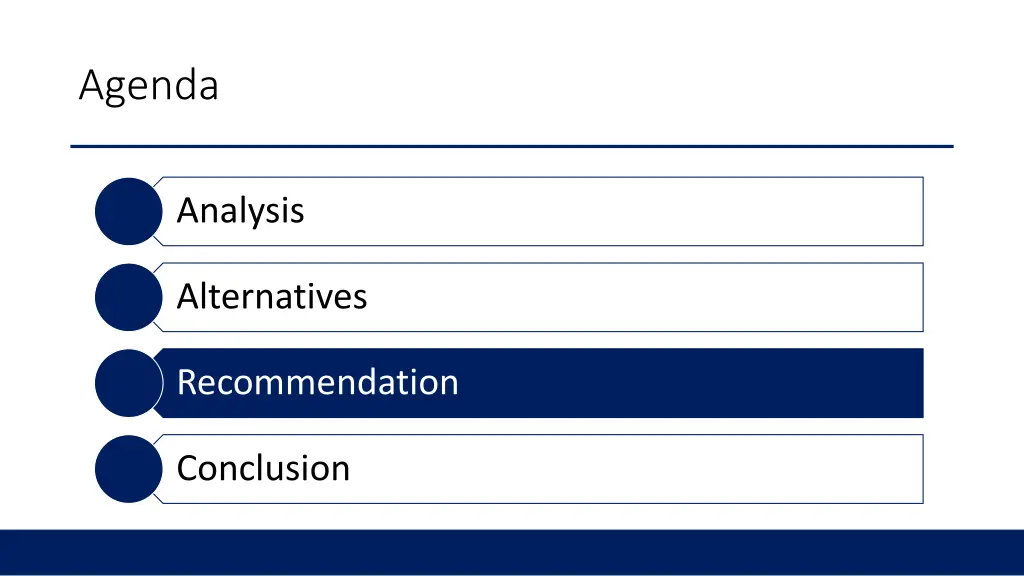 Agenda

Analysis

Alternatives

Recommendation

Conclusion